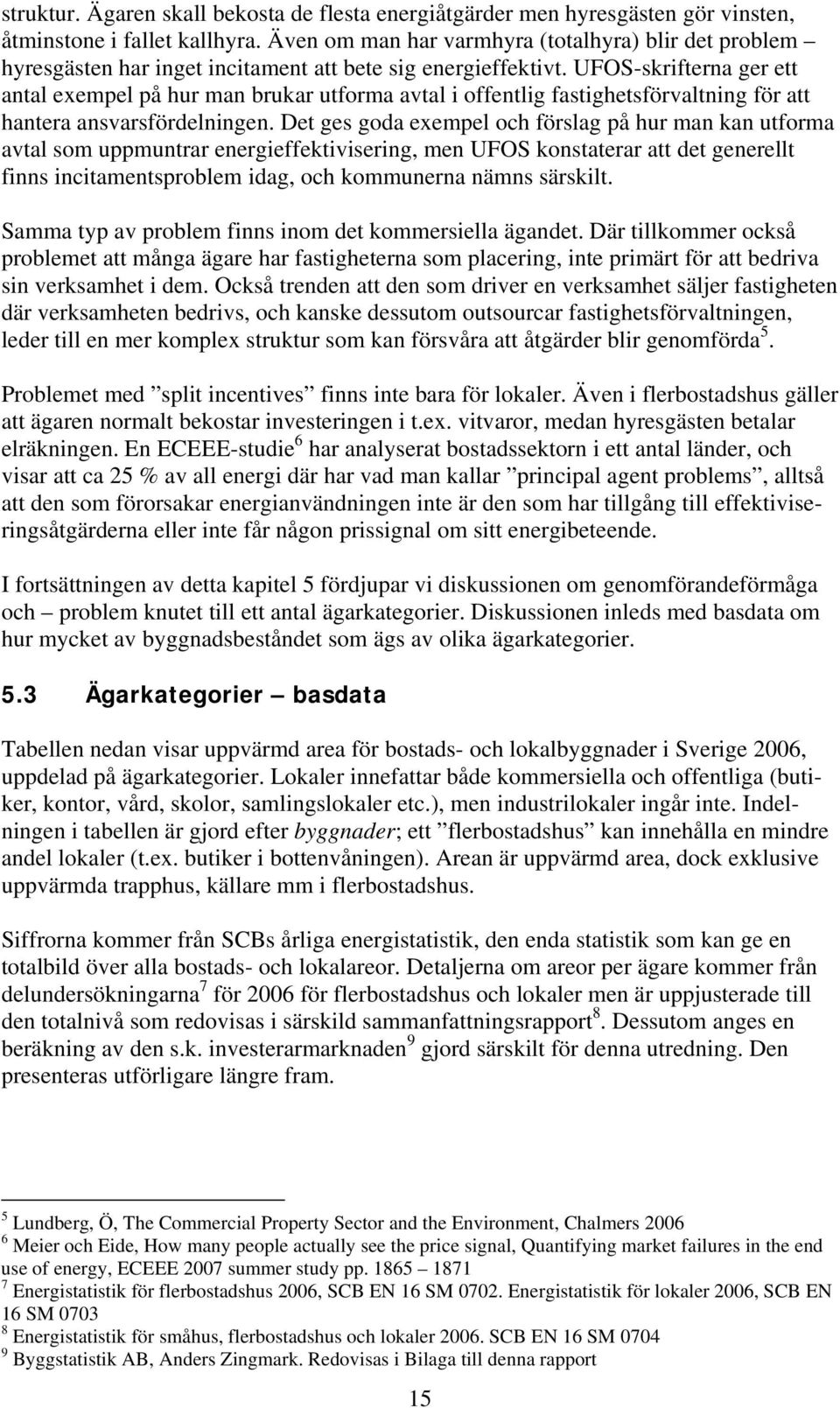 struktur. Ägaren skall bekosta de flesta energiåtgärder men hyresgästen gör vinsten, åtminstone i fallet kallhyra. Även om man har varmhyra (totalhyra) blir det problem – hyresgästen har inget incitament att bete sig energieffektivt. UFOS-skrifterna ger ett antal exempel på hur man brukar utforma avtal i offentlig fastighetsförvaltning för att hantera ansvarsfördelningen. Det ges goda exempel och förslag på hur man kan utforma avtal som uppmuntrar energieffektivisering, men UFOS konstaterar att det generellt finns incitamentsproblem idag, och kommunerna nämns särskilt.

Samma typ av problem finns inom det kommersiella ägandet. Där tillkommer också problemet att många ägare har fastigheterna som placering, inte primärt för att bedriva sin verksamhet i dem. Också trenden att den som driver en verksamhet säljer fastigheten där verksamheten bedrivs, och kanske dessutom outsourcar fastighetsförvaltningen, leder till en mer komplex struktur som kan försvåra att åtgärder blir genomförda$^5$.

Problemet med ”split incentives” finns inte bara för lokaler. Även i flerbostadshus gäller att ägaren normalt bekostar investeringen i t.ex. vitvaror, medan hyresgästen betalar elräkningen. En ECEEE-studie$^6$ har analyserat bostadssektorn i ett antal länder, och visar att ca 25 % av all energi där har vad man kallar ”principal agent problems”, alltså att den som förorsakar energianvändningen inte är den som har tillgång till effektiviseringsåtgärderna eller inte får någon prissignal om sitt energibeteende.

I fortsättningen av detta kapitel 5 fördjupar vi diskussionen om genomförandeförmåga och – problem knutet till ett antal ägarkategorier. Diskussionen inleds med basdata om hur mycket av byggnadsbeståndet som ägs av olika ägarkategorier.

5.3 Ägarkategorier – basdata

Tabellen nedan visar uppvärmd area för bostads- och lokalbyggnader i Sverige 2006, uppdelad på ägarkategorier. Lokaler innefattar både kommersiella och offentliga (butiker, kontor, vård, skolor, samlingslokaler etc.), men industrilokaler ingår inte. Indelningen i tabellen är gjord efter byggnader; ett ”flerbostadshus” kan innehålla en mindre andel lokaler (t.ex. butiker i bottenvåningen). Arean är uppvärmd area, dock exklusive uppvärmda trapphus, källare mm i flerbostadshus.

Siffrorna kommer från SCBs årliga energistatistik, den enda statistik som kan ge en totalbild över alla bostads- och lokalareor. Detaljerna om areor per ägare kommer från delundersökningarna$^7$ för 2006 för flerbostadshus och lokaler men är uppjusterade till den totalnivå som redovisas i särskild sammanfattningsrapport$^8$. Dessutom anges en beräkning av den s.k. investerarmarknaden$^9$ gjord särskilt för denna utredning. Den presenteras utförligare längre fram.

$^5$ Lundberg, Ö, The Commercial Property Sector and the Environment, Chalmers 2006
$^6$ Meier och Eide, How many people actually see the price signal, Quantifying market failures in the end use of energy, ECEEE 2007 summer study pp. 1865 – 1871
$^7$ Energistatistik för flerbostadshus 2006, SCB EN 16 SM 0702. Energistatistik för lokaler 2006, SCB EN 16 SM 0703
$^8$ Energistatistik för småhus, flerbostadshus och lokaler 2006. SCB EN 16 SM 0704
$^9$ Byggstatistik AB, Anders Zingmark. Redovisas i Bilaga till denna rapport

15